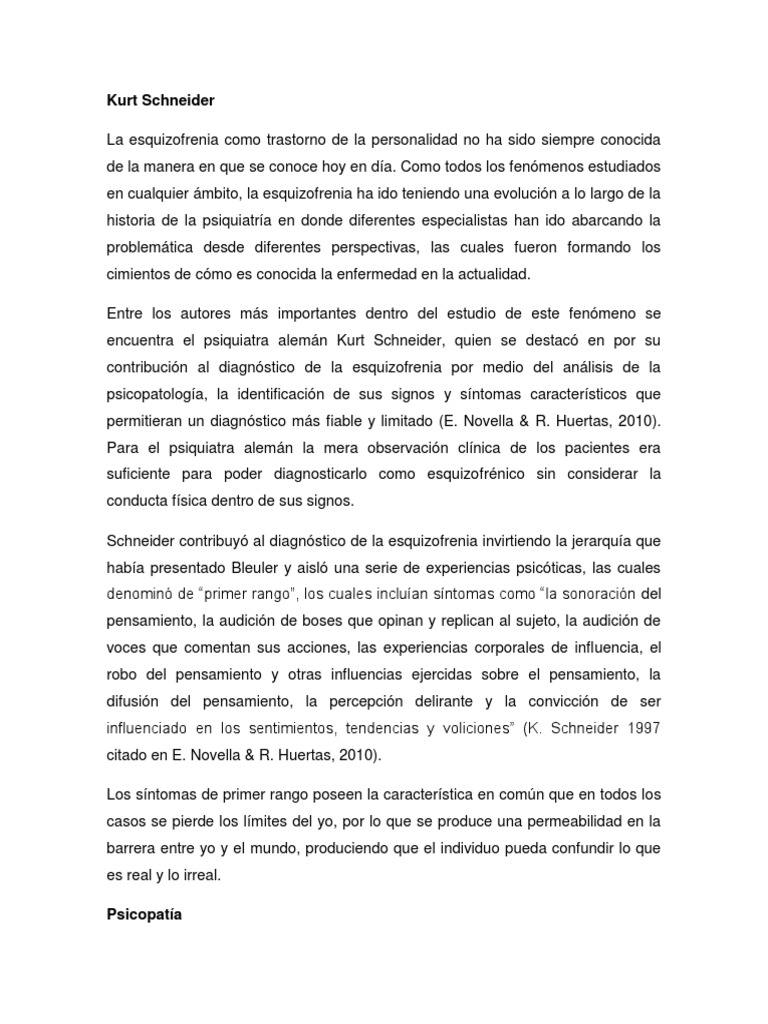 Kurt Schneider

La esquizofrenia como trastorno de la personalidad no ha sido siempre conocida de la manera en que se conoce hoy en día. Como todos los fenómenos estudiados en cualquier ámbito, la esquizofrenia ha ido teniendo una evolución a lo largo de la historia de la psiquiatría en donde diferentes especialistas han ido abarcando la problemática desde diferentes perspectivas, las cuales fueron formando los cimientos de cómo es conocida la enfermedad en la actualidad.

Entre los autores más importantes dentro del estudio de este fenómeno se encuentra el psiquiatra alemán Kurt Schneider, quien se destacó en por su contribución al diagnóstico de la esquizofrenia por medio del análisis de la psicopatología, la identificación de sus signos y síntomas característicos que permitieran un diagnóstico más fiable y limitado (E. Novella & R. Huertas, 2010). Para el psiquiatra alemán la mera observación clínica de los pacientes era suficiente para poder diagnosticarlo como esquizofrénico sin considerar la conducta física dentro de sus signos.

Schneider contribuyó al diagnóstico de la esquizofrenia invirtiendo la jerarquía que había presentado Bleuler y aisló una serie de experiencias psicóticas, las cuales denominó de "primer rango", los cuales incluían síntomas como "la sonoración del pensamiento, la audición de boses que opinan y replican al sujeto, la audición de voces que comentan sus acciones, las experiencias corporales de influencia, el robo del pensamiento y otras influencias ejercidas sobre el pensamiento, la difusión del pensamiento, la percepción delirante y la convicción de ser influenciado en los sentimientos, tendencias y voliciones" (K. Schneider 1997 citado en E. Novella & R. Huertas, 2010).

Los síntomas de primer rango poseen la característica en común que en todos los casos se pierde los límites del yo, por lo que se produce una permeabilidad en la barrera entre yo y el mundo, produciendo que el individuo pueda confundir lo que es real y lo irreal.

Psicopatía